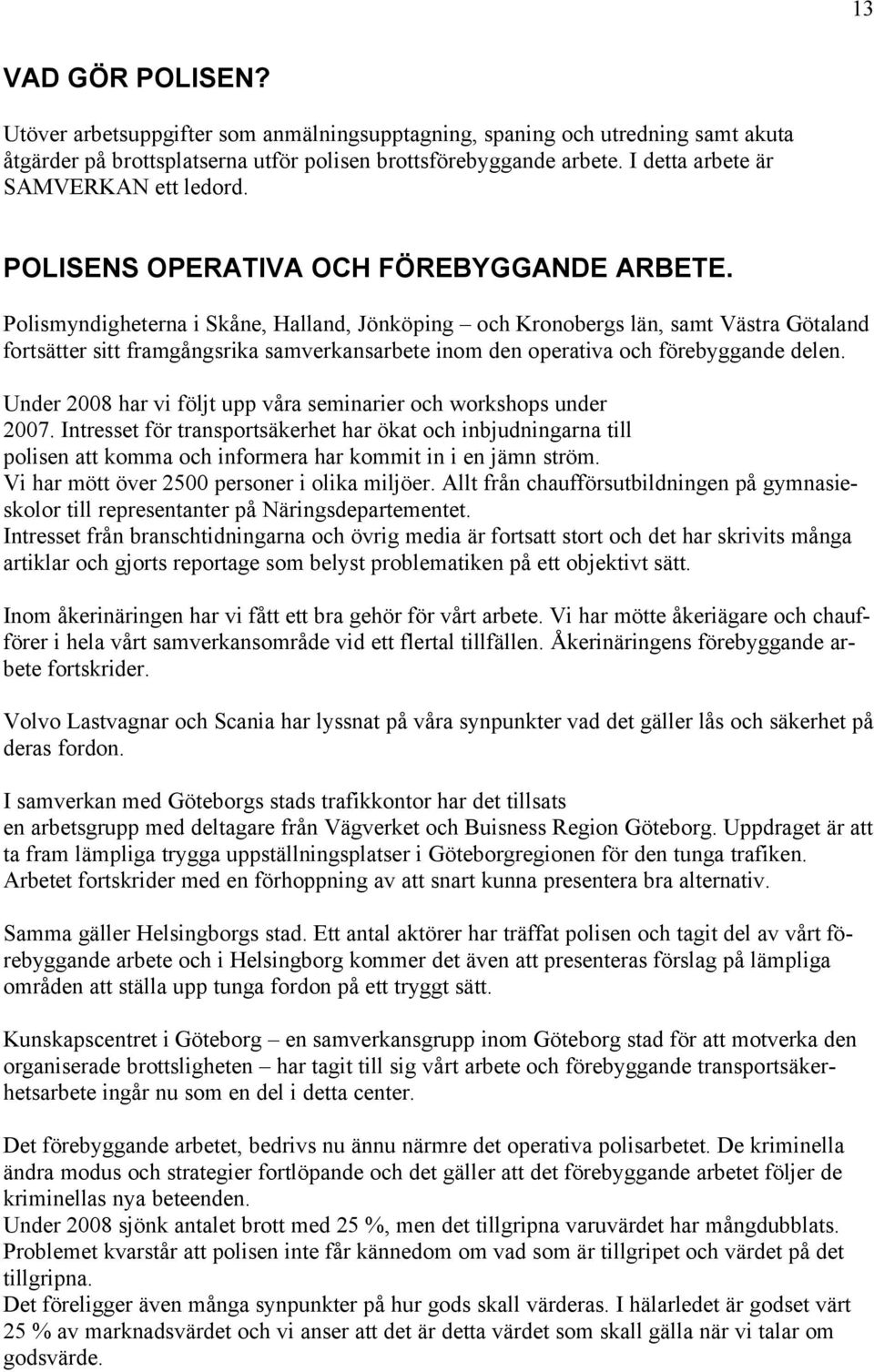 13

VAD GÖR POLISEN?

Utöver arbetsuppgifter som anmälningsupptagning, spaning och utredning samt akuta åtgärder på brottsplatserna utför polisen brottsförebyggande arbete. I detta arbete är SAMVERKAN ett ledord.

POLISENS OPERATIVA OCH FÖREBYGGANDE ARBETE.

Polismyndigheterna i Skåne, Halland, Jönköping – och Kronobergs län, samt Västra Götaland fortsätter sitt framgångsrika samverkansarbete inom den operativa och förebyggande delen.

Under 2008 har vi följt upp våra seminarier och workshops under 2007. Intresset för transportsäkerhet har ökat och inbjudningarna till polisen att komma och informera har kommit in i en jämn ström. Vi har mött över 2500 personer i olika miljöer. Allt från chaufförsutbildningen på gymnasieskolor till representanter på Näringsdepartementet.
Intresset från branschtidningarna och övrig media är fortsatt stort och det har skrivits många artiklar och gjorts reportage som belyst problematiken på ett objektivt sätt.

Inom åkerinäringen har vi fått ett bra gehör för vårt arbete. Vi har mötte åkeriägare och chaufförer i hela vårt samverkansområde vid ett flertal tillfällen. Åkerinäringens förebyggande arbete fortskrider.

Volvo Lastvagnar och Scania har lyssnat på våra synpunkter vad det gäller lås och säkerhet på deras fordon.

I samverkan med Göteborgs stads trafikkontor har det tillsats en arbetsgrupp med deltagare från Vägverket och Buisness Region Göteborg. Uppdraget är att ta fram lämpliga trygga uppställningsplatser i Göteborgregionen för den tunga trafiken. Arbetet fortskrider med en förhoppning av att snart kunna presentera bra alternativ.

Samma gäller Helsingborgs stad. Ett antal aktörer har träffat polisen och tagit del av vårt förebyggande arbete och i Helsingborg kommer det även att presenteras förslag på lämpliga områden att ställa upp tunga fordon på ett tryggt sätt.

Kunskapscentret i Göteborg – en samverkansgrupp inom Göteborg stad för att motverka den organiserade brottsligheten – har tagit till sig vårt arbete och förebyggande transportsäkerhetsarbete ingår nu som en del i detta center.

Det förebyggande arbetet, bedrivs nu ännu närmre det operativa polisarbetet. De kriminella ändra modus och strategier fortlöpande och det gäller att det förebyggande arbetet följer de kriminellas nya beteenden.
Under 2008 sjönk antalet brott med 25 %, men det tillgripna varuvärdet har mångdubblats. Problemet kvarstår att polisen inte får kännedom om vad som är tillgripet och värdet på det tillgripna.
Det föreligger även många synpunkter på hur gods skall värderas. I hälarledet är godset värt 25 % av marknadsvärdet och vi anser att det är detta värdet som skall gälla när vi talar om godsvärde.